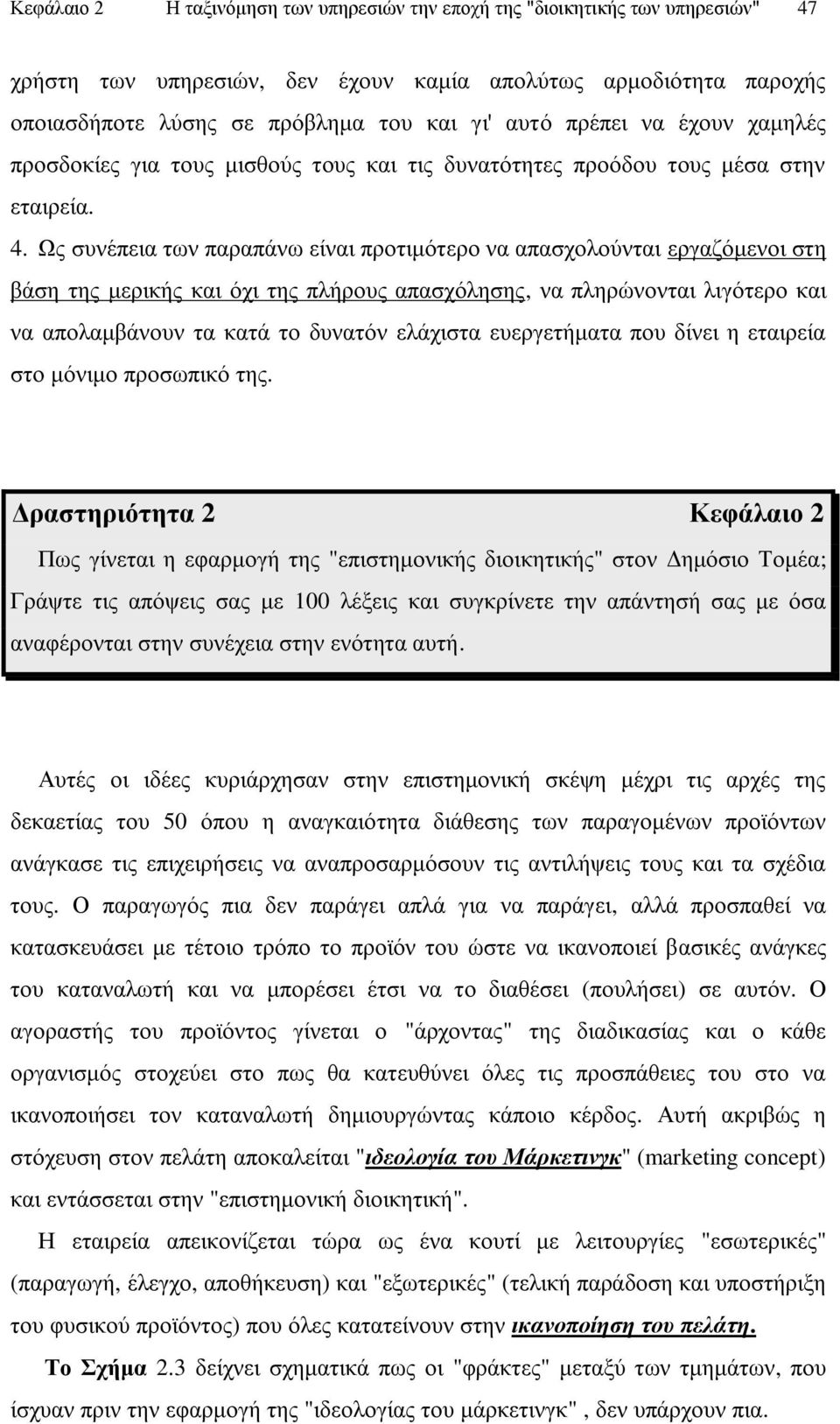 Κεφάλαιο 2 Η ταξινόμηση των υπηρεσιών την εποχή της "διοικητικής των υπηρεσιών" 47

χρήστη των υπηρεσιών, δεν έχουν καμία απολύτως αρμοδιότητα παροχής οποιασδήποτε λύσης σε πρόβλημα του και γι' αυτό πρέπει να έχουν χαμηλές προσδοκίες για τους μισθούς τους και τις δυνατότητες προόδου τους μέσα στην εταιρεία.

4. Ως συνέπεια των παραπάνω είναι προτιμότερο να απασχολούνται εργαζόμενοι στη βάση της μερικής και όχι της πλήρους απασχόλησης, να πληρώνονται λιγότερο και να απολαμβάνουν τα κατά το δυνατόν ελάχιστα ευεργετήματα που δίνει η εταιρεία στο μόνιμο προσωπικό της.

Δραστηριότητα 2 Κεφάλαιο 2

Πως γίνεται η εφαρμογή της "επιστημονικής διοικητικής" στον Δημόσιο Τομέα; Γράψτε τις απόψεις σας με 100 λέξεις και συγκρίνετε την απάντησή σας με όσα αναφέρονται στην συνέχεια στην ενότητα αυτή.

Αυτές οι ιδέες κυριάρχησαν στην επιστημονική σκέψη μέχρι τις αρχές της δεκαετίας του 50 όπου η αναγκαιότητα διάθεσης των παραγομένων προϊόντων ανάγκασε τις επιχειρήσεις να αναπροσαρμόσουν τις αντιλήψεις τους και τα σχέδια τους. Ο παραγωγός πια δεν παράγει απλά για να παράγει, αλλά προσπαθεί να κατασκευάσει με τέτοιο τρόπο το προϊόν του ώστε να ικανοποιεί βασικές ανάγκες του καταναλωτή και να μπορέσει έτσι να το διαθέσει (πουλήσει) σε αυτόν. Ο αγοραστής του προϊόντος γίνεται ο "άρχοντας" της διαδικασίας και ο κάθε οργανισμός στοχεύει στο πως θα κατευθύνει όλες τις προσπάθειες του στο να ικανοποιήσει τον καταναλωτή δημιουργώντας κάποιο κέρδος. Αυτή ακριβώς η στόχευση στον πελάτη αποκαλείται "ιδεολογία του Μάρκετινγκ" (marketing concept) και εντάσσεται στην "επιστημονική διοικητική".

Η εταιρεία απεικονίζεται τώρα ως ένα κουτί με λειτουργίες "εσωτερικές" (παραγωγή, έλεγχο, αποθήκευση) και "εξωτερικές" (τελική παράδοση και υποστήριξη του φυσικού προϊόντος) που όλες κατατείνουν στην ικανοποίηση του πελάτη.

Το Σχήμα 2.3 δείχνει σχηματικά πως οι "φράκτες" μεταξύ των τμημάτων, που ίσχυαν πριν την εφαρμογή της "ιδεολογίας του μάρκετινγκ" , δεν υπάρχουν πια.